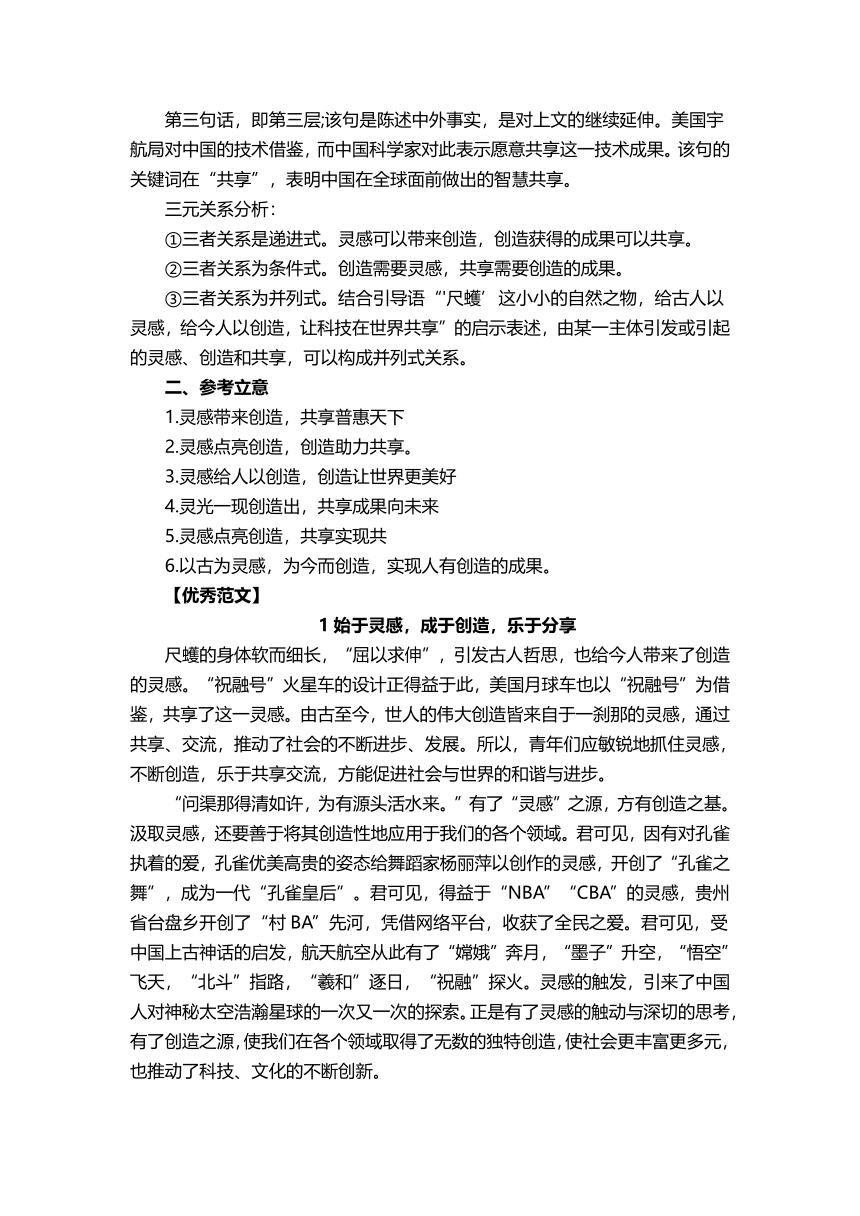 第三句话，即第三层;该句是陈述中外事实，是对上文的继续延伸。美国宇航局对中国的技术借鉴，而中国科学家对此表示愿意共享这一技术成果。该句的关键词在“共享”，表明中国在全球面前做出的智慧共享。

三元关系分析：

①三者关系是递进式。灵感可以带来创造，创造获得的成果可以共享。

②三者关系为条件式。创造需要灵感，共享需要创造的成果。

③三者关系为并列式。结合引导语“‘尺蠖’这小小的自然之物，给古人以灵感，给今人以创造，让科技在世界共享”的启示表述，由某一主体引发或引起的灵感、创造和共享，可以构成并列式关系。

二、参考立意

1.灵感带来创造，共享普惠天下

2.灵感点亮创造，创造助力共享。

3.灵感给人以创造，创造让世界更美好

4.灵光一现创造出，共享成果向未来

5.灵感点亮创造，共享实现共

6.以古为灵感，为今而创造，实现人有创造的成果。

【优秀范文】

1 始于灵感，成于创造，乐于分享

尺蠖的身体软而细长，“屈以求伸”，引发古人哲思，也给今人带来了创造的灵感。“祝融号”火星车的设计正得益于此，美国月球车也以“祝融号”为借鉴，共享了这一灵感。由古至今，世人的伟大创造皆来自于一刹那的灵感，通过共享、交流，推动了社会的不断进步、发展。所以，青年们应敏锐地抓住灵感，不断创造，乐于共享交流，方能促进社会与世界的和谐与进步。

“问渠那得清如许，为有源头活水来。”有了“灵感”之源，方有创造之基。汲取灵感，还要善于将其创造性地应用于我们的各个领域。君可见，因有对孔雀执着的爱，孔雀优美高贵的姿态给舞蹈家杨丽萍以创作的灵感，开创了“孔雀之舞”，成为一代“孔雀皇后”。君可见，得益于“NBA”“CBA”的灵感，贵州省台盘乡开创了“村 BA”先河，凭借网络平台，收获了全民之爱。君可见，受中国上古神话的启发，航天航空从此有了“嫦娥”奔月，“墨子”升空，“悟空”飞天，“北斗”指路，“羲和”逐日，“祝融”探火。灵感的触发，引来了中国人对神秘太空浩瀚星球的一次又一次的探索。正是有了灵感的触动与深切的思考，有了创造之源，使我们在各个领域取得了无数的独特创造，使社会更丰富更多元，也推动了科技、文化的不断创新。